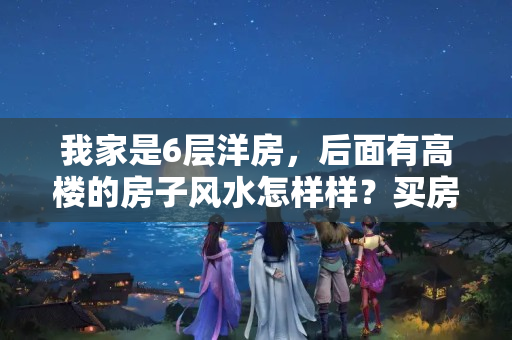 我家是6层洋房，后面有高楼的房子风水怎样样？买房